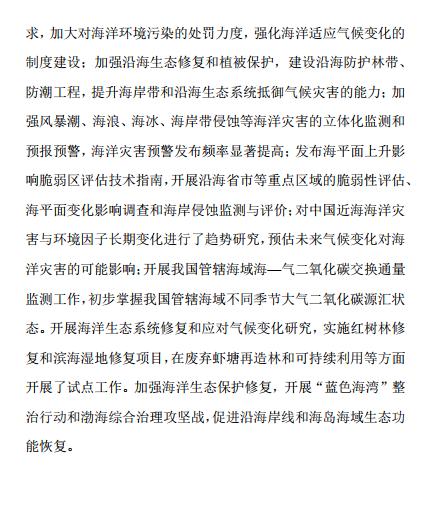 求，加大对海洋环境污染的处罚力度，强化海洋适应气候变化的制度建设；加强沿海生态修复和植被保护，建设沿海防护林带、防潮工程，提升海岸带和沿海生态系统抵御气候灾害的能力；加强风暴潮、海浪、海冰、海岸带侵蚀等海洋灾害的立体化监测和预报预警，海洋灾害预警发布频率显著提高；发布海平面上升影响脆弱区评估技术指南，开展沿海省市等重点区域的脆弱性评估、海平面变化影响调查和海岸侵蚀监测与评价；对中国近海海洋灾害与环境因子长期变化进行了趋势研究，预估未来气候变化对海洋灾害的可能影响；开展我国管辖海域海—气二氧化碳交换通量监测工作，初步掌握我国管辖海域不同季节大气二氧化碳源汇状态。开展海洋生态系统修复和应对气候变化研究，实施红树林修复和滨海湿地修复项目，在废弃虾塘再造林和可持续利用等方面开展了试点工作。加强海洋生态保护修复，开展“蓝色海湾”整治行动和渤海综合治理攻坚战，促进沿海岸线和海岛海域生态功能恢复。